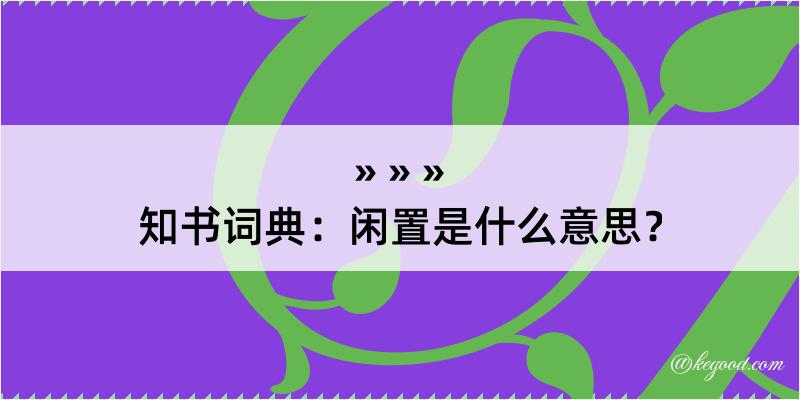 » » »
知书词典：闲置是什么意思？
@kegood.com